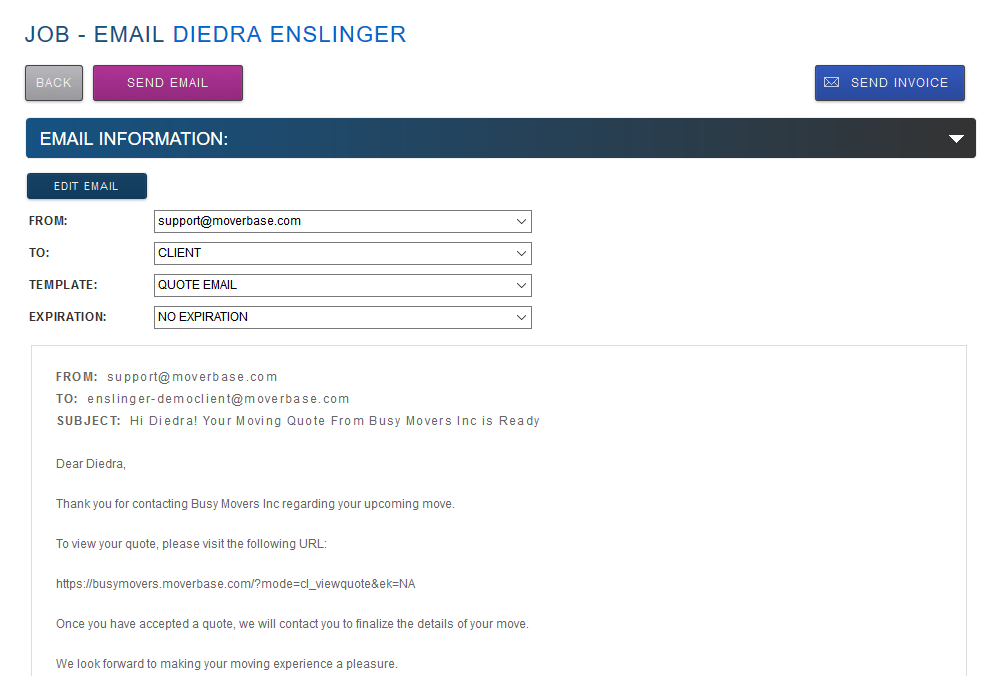 JOB - EMAIL DIEDRA ENSLINGER

BACK SEND EMAIL SEND INVOICE

EMAIL INFORMATION:

EDIT EMAIL

FROM: support@moverbase.com

TO: CLIENT

TEMPLATE: QUOTE EMAIL

EXPIRATION: NO EXPIRATION

FROM: support@moverbase.com
TO: enslinger-democlient@moverbase.com
SUBJECT: Hi Diedra! Your Moving Quote From Busy Movers Inc is Ready

Dear Diedra,

Thank you for contacting Busy Movers Inc regarding your upcoming move.

To view your quote, please visit the following URL:

https://busymovers.moverbase.com/?mode=cl_viewquote&ek=NA

Once you have accepted a quote, we will contact you to finalize the details of your move.

We look forward to making your moving experience a pleasure.